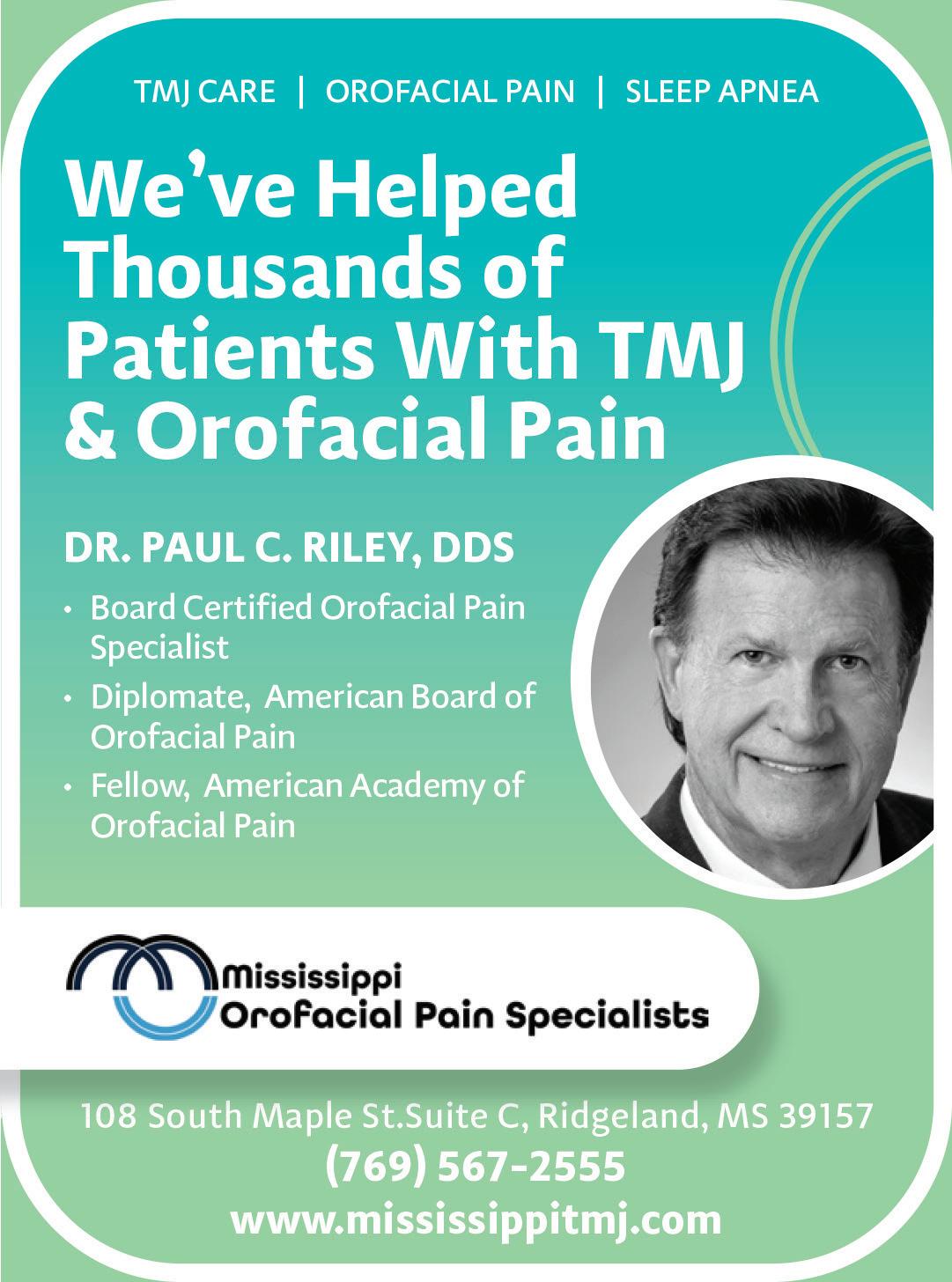 TMJ CARE | OROFACIAL PAIN | SLEEP APNEA

We've Helped Thousands of Patients With TMJ & Orofacial Pain

DR. PAUL C. RILEY, DDS

• Board Certified Orofacial Pain Specialist
• Diplomate, American Board of Orofacial Pain
• Fellow, American Academy of Orofacial Pain

Mississippi
Orofacial Pain Specialists

108 South Maple St.Suite C, Ridgeland, MS 39157
(769) 567-2555
www.mississippitmj.com